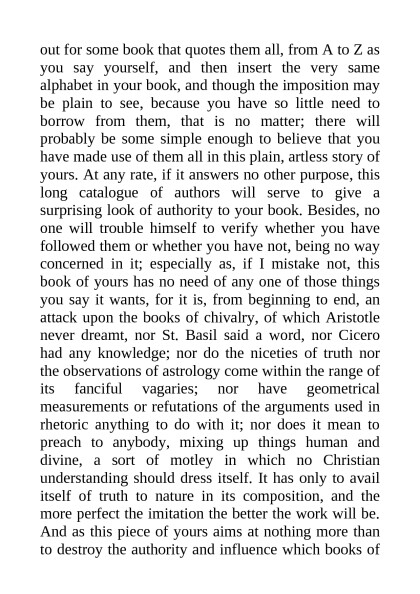 out for some book that quotes them all, from A to Z as you say yourself, and then insert the very same alphabet in your book, and though the imposition may be plain to see, because you have so little need to borrow from them, that is no matter; there will probably be some simple enough to believe that you have made use of them all in this plain, artless story of yours. At any rate, if it answers no other purpose, this long catalogue of authors will serve to give a surprising look of authority to your book. Besides, no one will trouble himself to verify whether you have followed them or whether you have not, being no way concerned in it; especially as, if I mistake not, this book of yours has no need of any one of those things you say it wants, for it is, from beginning to end, an attack upon the books of chivalry, of which Aristotle never dreamt, nor St. Basil said a word, nor Cicero had any knowledge; nor do the niceties of truth nor the observations of astrology come within the range of its fanciful vagaries; nor have geometrical measurements or refutations of the arguments used in rhetoric anything to do with it; nor does it mean to preach to anybody, mixing up things human and divine, a sort of motley in which no Christian understanding should dress itself. It has only to avail itself of truth to nature in its composition, and the more perfect the imitation the better the work will be. And as this piece of yours aims at nothing more than to destroy the authority and influence which books of